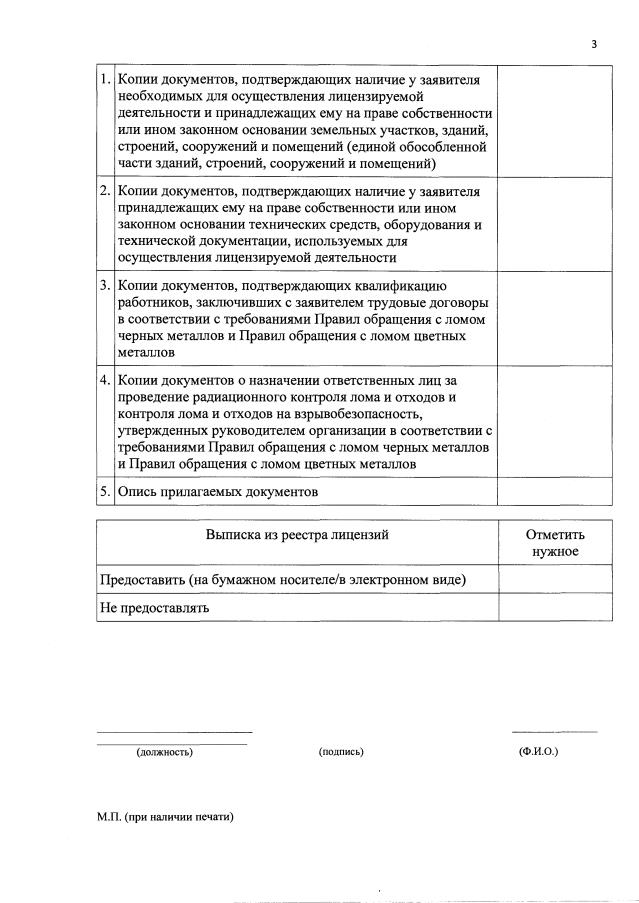 3

| | | |
|---|---|---|
| 1. | Копии документов, подтверждающих наличие у заявителя необходимых для осуществления лицензируемой деятельности и принадлежащих ему на праве собственности или ином законном основании земельных участков, зданий, строений, сооружений и помещений (единой обособленной части зданий, строений, сооружений и помещений) | |
| 2. | Копии документов, подтверждающих наличие у заявителя принадлежащих ему на праве собственности или ином законном основании технических средств, оборудования и технической документации, используемых для осуществления лицензируемой деятельности | |
| 3. | Копии документов, подтверждающих квалификацию работников, заключивших с заявителем трудовые договоры в соответствии с требованиями Правил обращения с ломом черных металлов и Правил обращения с ломом цветных металлов | |
| 4. | Копии документов о назначении ответственных лиц за проведение радиационного контроля лома и отходов и контроля лома и отходов на взрывобезопасность, утвержденных руководителем организации в соответствии с требованиями Правил обращения с ломом черных металлов и Правил обращения с ломом цветных металлов | |
| 5. | Опись прилагаемых документов | |

| Выписка из реестра лицензий | Отметить нужное |
|---|---|
| Предоставить (на бумажном носителе/в электронном виде) | |
| Не предоставлять | |

(должность) (подпись) (Ф.И.О.)

М.П. (при наличии печати)